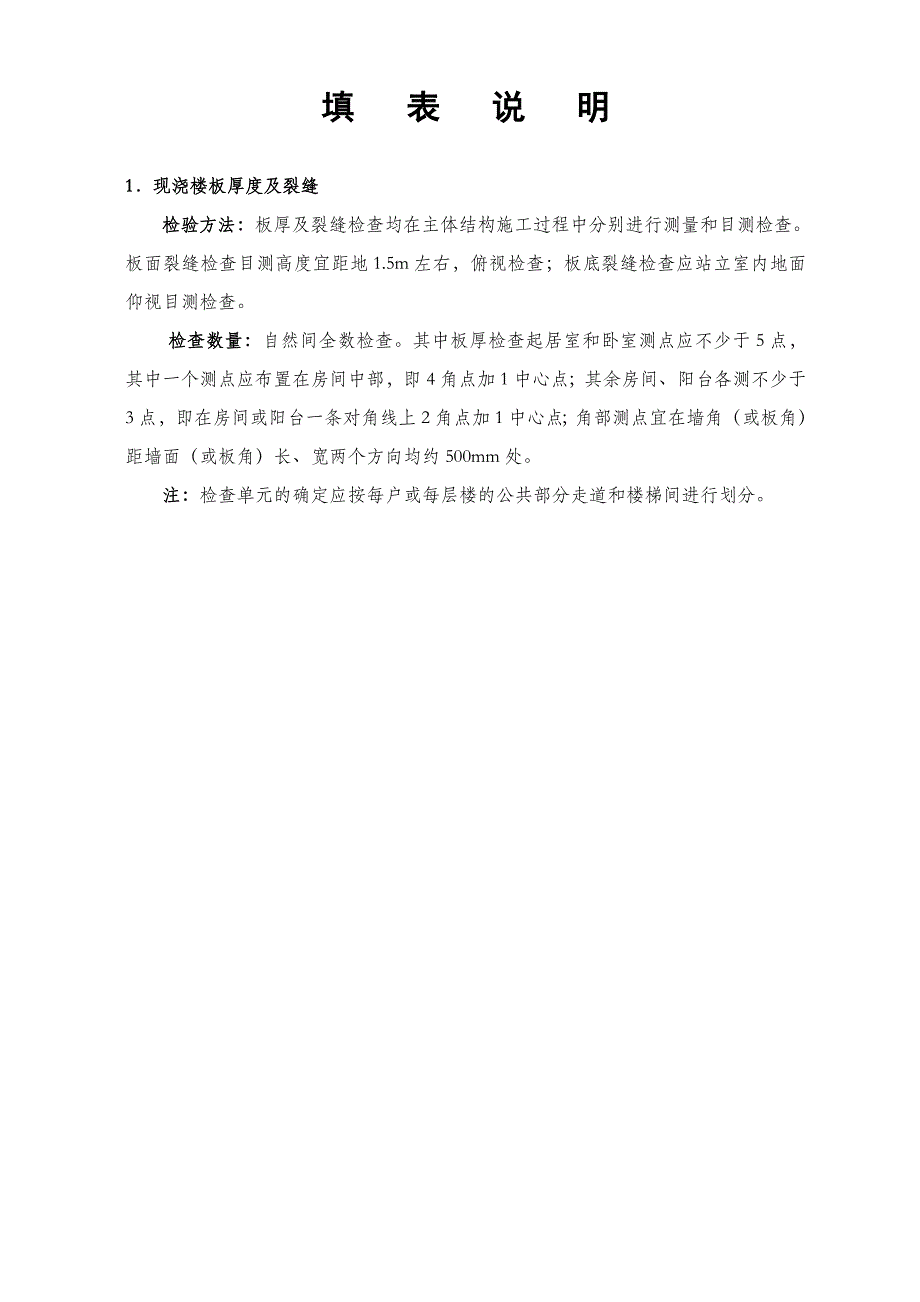 填　表　说　明

1．现浇楼板厚度及裂缝

检验方法：板厚及裂缝检查均在主体结构施工过程中分别进行测量和目测检查。板面裂缝检查目测高度宜距地 1.5m 左右，俯视检查；板底裂缝检查应站立室内地面仰视目测检查。

检查数量：自然间全数检查。其中板厚检查起居室和卧室测点应不少于 5 点，其中一个测点应布置在房间中部，即 4 角点加 1 中心点；其余房间、阳台各测不少于 3 点，即在房间或阳台一条对角线上 2 角点加 1 中心点；角部测点宜在墙角（或板角）距墙面（或板角）长、宽两个方向均约 500mm 处。

注：检查单元的确定应按每户或每层楼的公共部分走道和楼梯间进行划分。